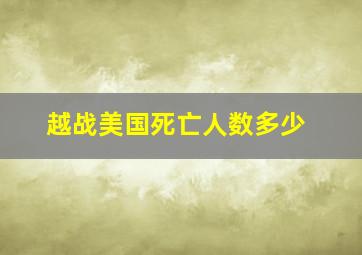 越战美国死亡人数多少